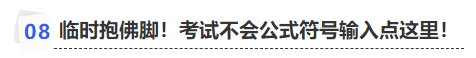 08 临时抱佛脚！考试不会公式符号输入点这里！